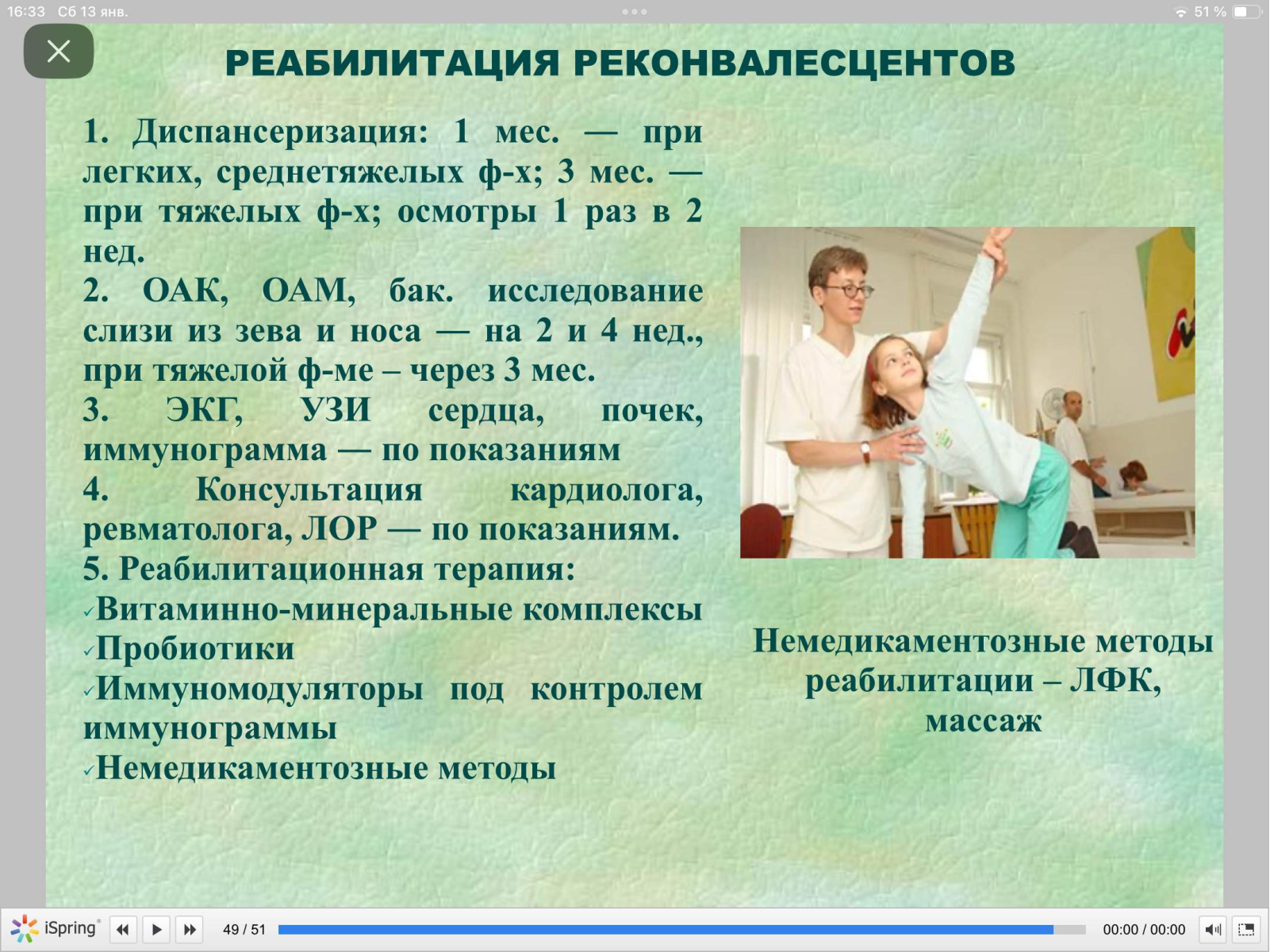 16:33 Сб 13 янв.

51 %

РЕАБИЛИТАЦИЯ РЕКОНВАЛЕСЦЕНТОВ

1. Диспансеризация: 1 мес. — при легких, среднетяжелых ф-х; 3 мес. — при тяжелых ф-х; осмотры 1 раз в 2 нед.
2. ОАК, ОАМ, бак. исследование слизи из зева и носа — на 2 и 4 нед., при тяжелой ф-ме – через 3 мес.
3. ЭКГ, УЗИ сердца, почек, иммунограмма — по показаниям
4. Консультация кардиолога, ревматолога, ЛОР — по показаниям.
5. Реабилитационная терапия:
✓Витаминно-минеральные комплексы
✓Пробиотики
✓Иммуномодуляторы под контролем иммунограммы
✓Немедикаментозные методы

Немедикаментозные методы реабилитации – ЛФК, массаж

iSpring

49 / 51

00:00 / 00:00